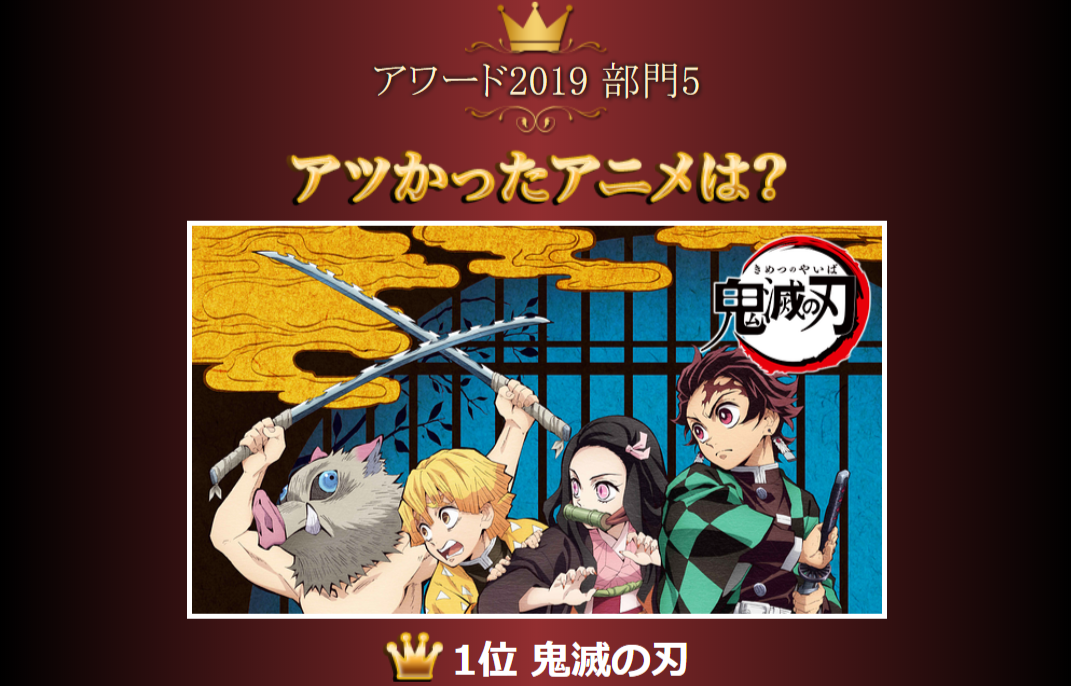 アワード2019 部門5

アツかったアニメは？

きめつのやいば
鬼滅の刃

1位 鬼滅の刃